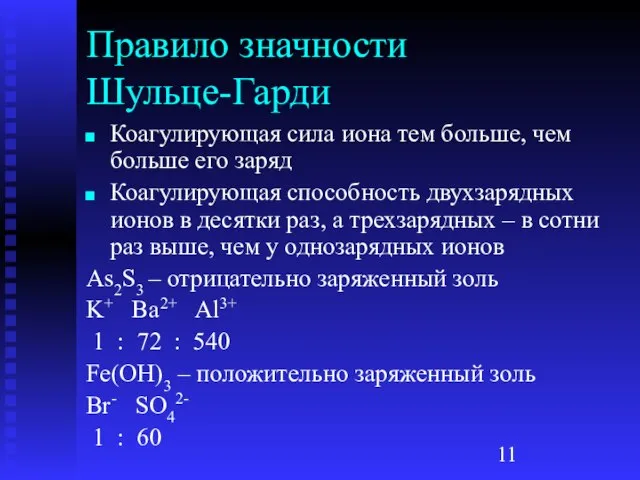 Правило значности Шульце-Гарди

Коагулирующая сила иона тем больше, чем больше его заряд

Коагулирующая способность двухзарядных ионов в десятки раз, а трехзарядных – в сотни раз выше, чем у однозарядных ионов

$As_2S_3$ – отрицательно заряженный золь

$K^+$ $Ba^{2+}$ $Al^{3+}$

1 : 72 : 540

$Fe(OH)_3$ – положительно заряженный золь

$Br^-$ $SO_4^{2-}$

1 : 60

11